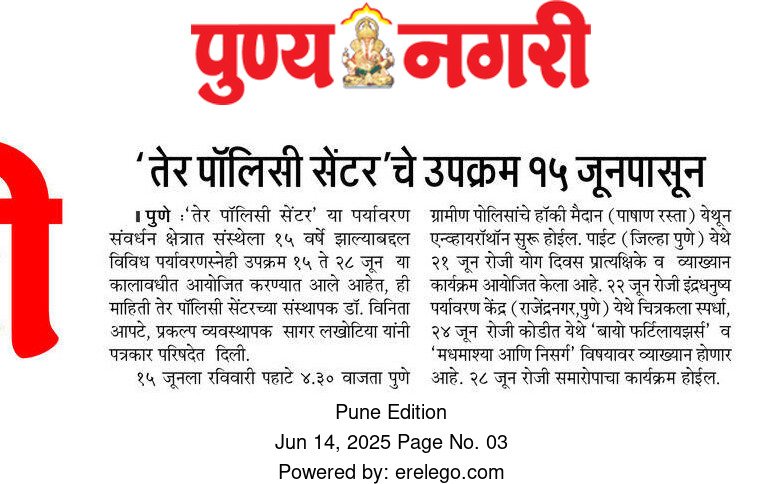 पुण्य नगरी

'तेर पॉलिसी सेंटर'चे उपक्रम १५ जूनपासून

पुणे :'तेर पॉलिसी सेंटर' या पर्यावरण संवर्धन क्षेत्रात संस्थेला १५ वर्षे झाल्याबद्दल विविध पर्यावरणस्नेही उपक्रम १५ ते २८ जून या कालावधीत आयोजित करण्यात आले आहेत, ही माहिती तेर पॉलिसी सेंटरच्या संस्थापक डॉ. विनिता आपटे, प्रकल्प व्यवस्थापक सागर लखोटिया यांनी पत्रकार परिषदेत दिली.

१५ जूनला रविवारी पहाटे ४.३० वाजता पुणे ग्रामीण पोलिसांचे हॉकी मैदान (पाषाण रस्ता) येथून एन्व्हायरॉथॉन सुरू होईल. पाईट (जिल्हा पुणे) येथे २१ जून रोजी योग दिवस प्रात्यक्षिके व व्याख्यान कार्यक्रम आयोजित केला आहे. २२ जून रोजी इंद्रधनुष्य पर्यावरण केंद्र (राजेंद्रनगर,पुणे) येथे चित्रकला स्पर्धा, २४ जून रोजी कोडीत येथे 'बायो फर्टिलायझर्स' व 'मधमाश्या आणि निसर्ग' विषयावर व्याख्यान होणार आहे. २८ जून रोजी समारोपाचा कार्यक्रम होईल.

Pune Edition
Jun 14, 2025 Page No. 03
Powered by: erelego.com